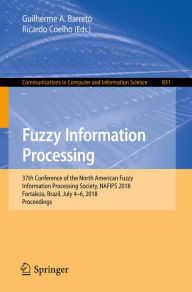 Guilherme A. Barreto
Ricardo Coelho (Eds.)

Communications in Computer and Information Science 831

Fuzzy Information Processing

37th Conference of the North American Fuzzy Information Processing Society, NAFIPS 2018
Fortaleza, Brazil, July 4–6, 2018
Proceedings

Springer